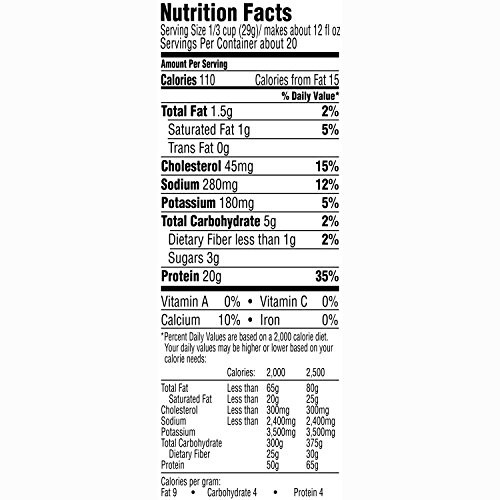 Nutrition Facts
Serving Size 1/3 cup (29g)/ makes about 12 fl oz
Servings Per Container about 20

Amount Per Serving
Calories 110 Calories from Fat 15
% Daily Value*
Total Fat 1.5g 2%
Saturated Fat 1g 5%
Trans Fat 0g
Cholesterol 45mg 15%
Sodium 280mg 12%
Potassium 180mg 5%
Total Carbohydrate 5g 2%
Dietary Fiber less than 1g 2%
Sugars 3g
Protein 20g 35%

Vitamin A 0% • Vitamin C 0%
Calcium 10% • Iron 0%

*Percent Daily Values are based on a 2,000 calorie diet. Your daily values may be higher or lower based on your calorie needs:

| | Calories: | 2,000 | 2,500 |
|---|---|---|---|
| Total Fat | Less than | 65g | 80g |
| Saturated Fat | Less than | 20g | 25g |
| Cholesterol | Less than | 300mg | 300mg |
| Sodium | Less than | 2,400mg | 2,400mg |
| Potassium | | 3,500mg | 3,500mg |
| Total Carbohydrate | | 300g | 375g |
| Dietary Fiber | | 25g | 30g |
| Protein | | 50g | 65g |

Calories per gram:
Fat 9 • Carbohydrate 4 • Protein 4